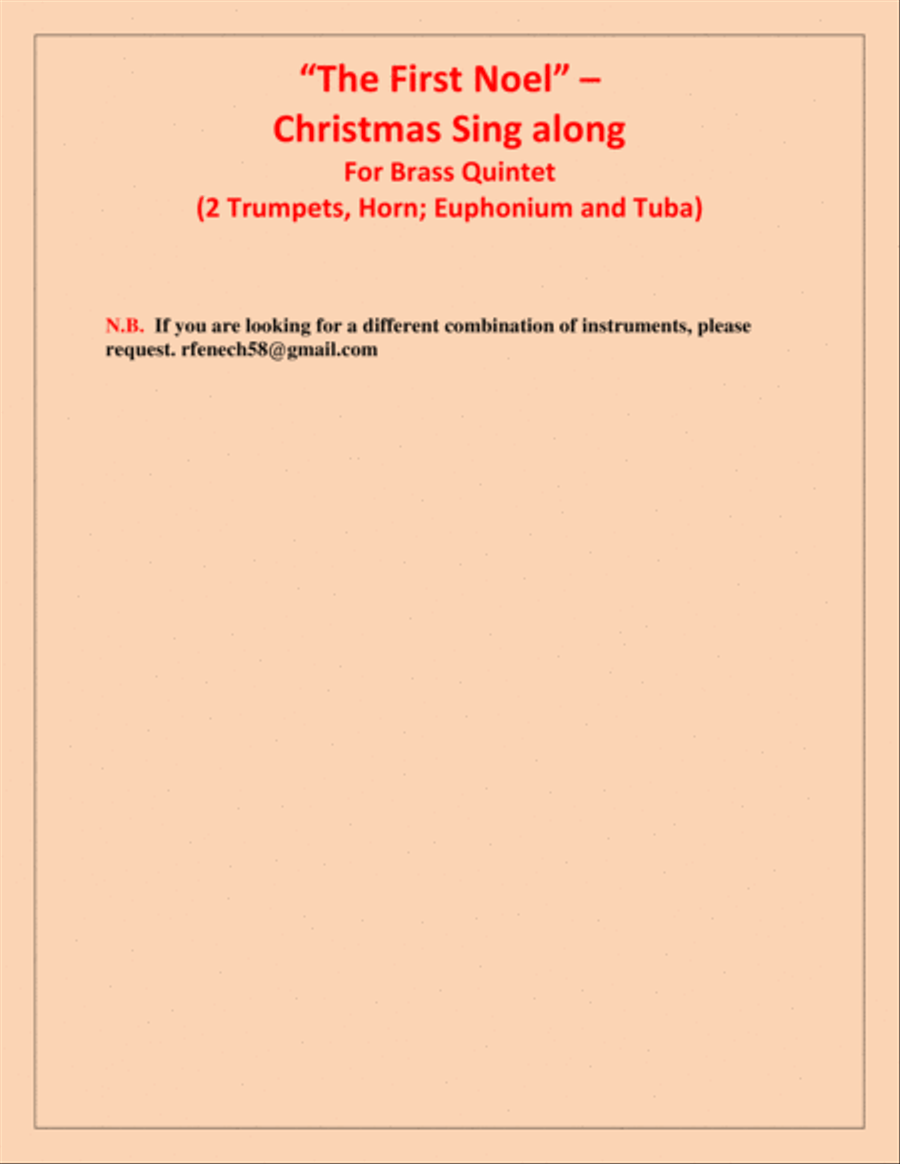 “The First Noel” –
Christmas Sing along
For Brass Quintet
(2 Trumpets, Horn; Euphonium and Tuba)

N.B. If you are looking for a different combination of instruments, please request. rfenech58@gmail.com